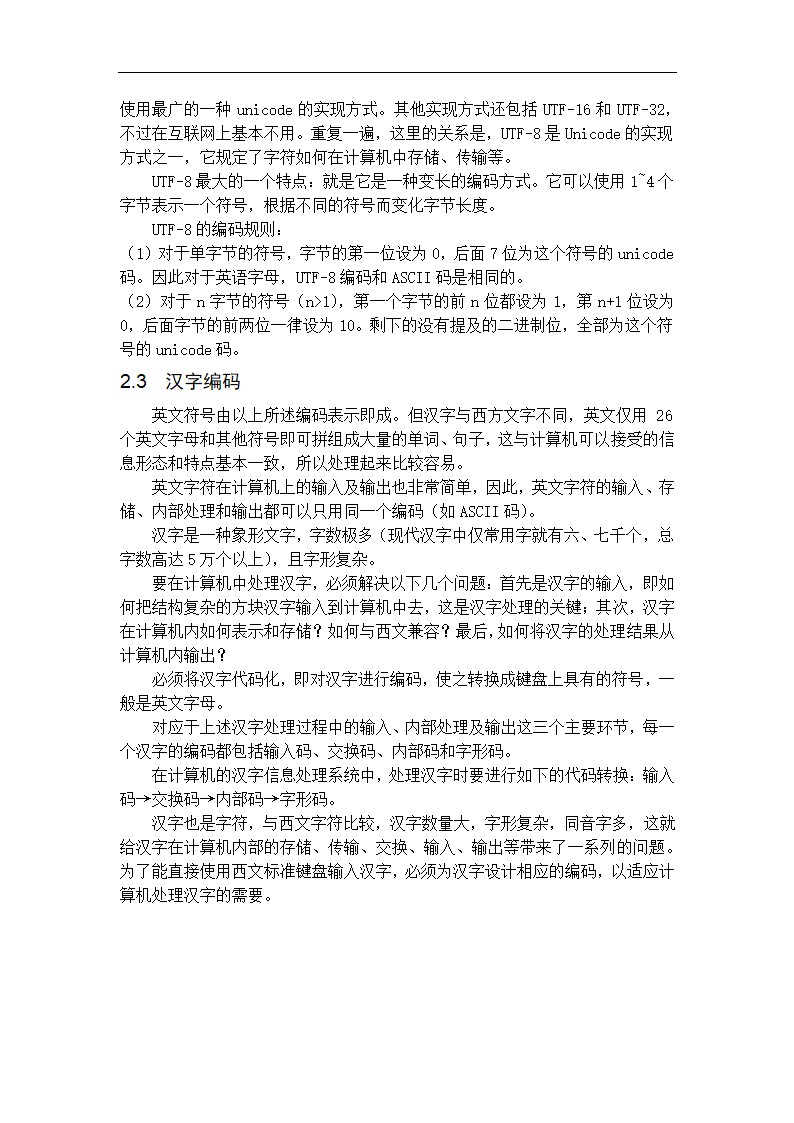 使用最广的一种 unicode 的实现方式。其他实现方式还包括 UTF-16 和 UTF-32，不过在互联网上基本不用。重复一遍，这里的关系是，UTF-8 是 Unicode 的实现方式之一，它规定了字符如何在计算机中存储、传输等。

UTF-8 最大的一个特点：就是它是一种变长的编码方式。它可以使用 1~4 个字节表示一个符号，根据不同的符号而变化字节长度。

UTF-8 的编码规则：

（1）对于单字节的符号，字节的第一位设为 0，后面 7 位为这个符号的 unicode 码。因此对于英语字母，UTF-8 编码和 ASCII 码是相同的。

（2）对于 n 字节的符号（n>1），第一个字节的前 n 位都设为 1，第 n+1 位设为 0，后面字节的前两位一律设为 10。剩下的没有提及的二进制位，全部为这个符号的 unicode 码。

2.3 汉字编码

英文符号由以上所述编码表示即成。但汉字与西方文字不同，英文仅用 26 个英文字母和其他符号即可拼组成大量的单词、句子，这与计算机可以接受的信息形态和特点基本一致，所以处理起来比较容易。

英文字符在计算机上的输入及输出也非常简单，因此，英文字符的输入、存储、内部处理和输出都可以只用同一个编码（如 ASCII 码）。

汉字是一种象形文字，字数极多（现代汉字中仅常用字就有六、七千个，总字数高达 5 万个以上），且字形复杂。

要在计算机中处理汉字，必须解决以下几个问题：首先是汉字的输入，即如何把结构复杂的方块汉字输入到计算机中去，这是汉字处理的关键；其次，汉字在计算机内如何表示和存储？如何与西文兼容？最后，如何将汉字的处理结果从计算机内输出？

必须将汉字代码化，即对汉字进行编码，使之转换成键盘上具有的符号，一般是英文字母。

对应于上述汉字处理过程中的输入、内部处理及输出这三个主要环节，每一个汉字的编码都包括输入码、交换码、内部码和字形码。

在计算机的汉字信息处理系统中，处理汉字时要进行如下的代码转换：输入码→交换码→内部码→字形码。

汉字也是字符，与西文字符比较，汉字数量大，字形复杂，同音字多，这就给汉字在计算机内部的存储、传输、交换、输入、输出等带来了一系列的问题。为了能直接使用西文标准键盘输入汉字，必须为汉字设计相应的编码，以适应计算机处理汉字的需要。